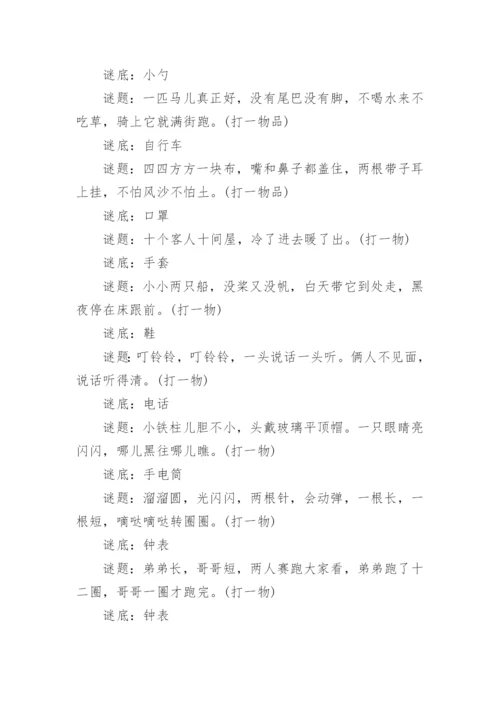 谜底：小勺

谜题：一匹马儿真正好，没有尾巴没有脚，不喝水来不吃草，骑上它就满街跑。(打一物品)

谜底：自行车

谜题：四四方方一块布，嘴和鼻子都盖住，两根带子耳上挂，不怕风沙不怕土。(打一物品)

谜底：口罩

谜题：十个客人十间屋，冷了进去暖了出。(打一物)

谜底：手套

谜题：小小两只船，没桨又没帆，白天带它到处走，黑夜停在床跟前。(打一物)

谜底：鞋

谜题:叮铃铃，叮铃铃，一头说话一头听。俩人不见面，说话听得清。(打一物)

谜底：电话

谜题：小铁柱儿胆不小，头戴玻璃平顶帽。一只眼睛亮闪闪，哪儿黑往哪儿瞧。(打一物)

谜底：手电筒

谜题：溜溜圆，光闪闪，两根针，会动弹，一根长，一根短，嘀哒嘀哒转圈圈。(打一物)

谜底：钟表

谜题：弟弟长，哥哥短，两人赛跑大家看，弟弟跑了十二圈，哥哥一圈才跑完。(打一物)

谜底：钟表